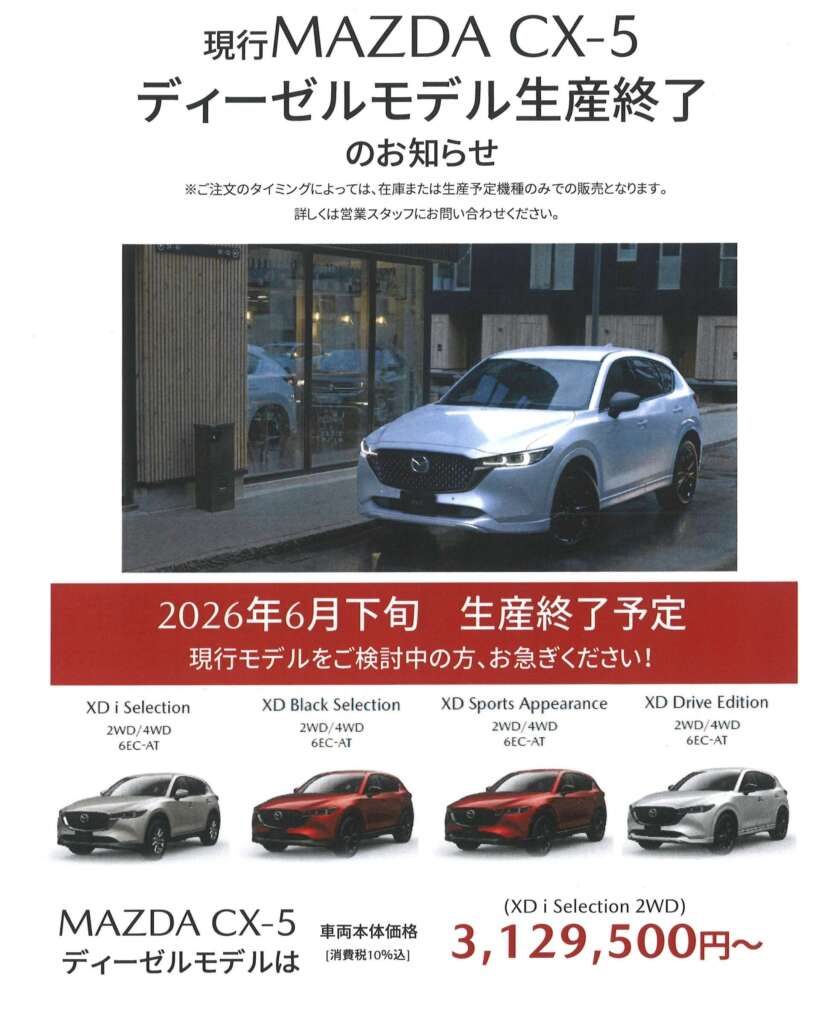 現行MAZDA CX-5
ディーゼルモデル生産終了
のお知らせ

※ご注文のタイミングによっては、在庫または生産予定機種のみでの販売となります。
詳しくは営業スタッフにお問い合わせください。

2026年6月下旬 生産終了予定
現行モデルをご検討中の方、お急ぎください！

XD i Selection
2WD/4WD
6EC-AT

XD Black Selection
2WD/4WD
6EC-AT

XD Sports Appearance
2WD/4WD
6EC-AT

XD Drive Edition
2WD/4WD
6EC-AT

MAZDA CX-5
ディーゼルモデルは

車両本体価格
[消費税10%込]

(XD i Selection 2WD)
3,129,500円~